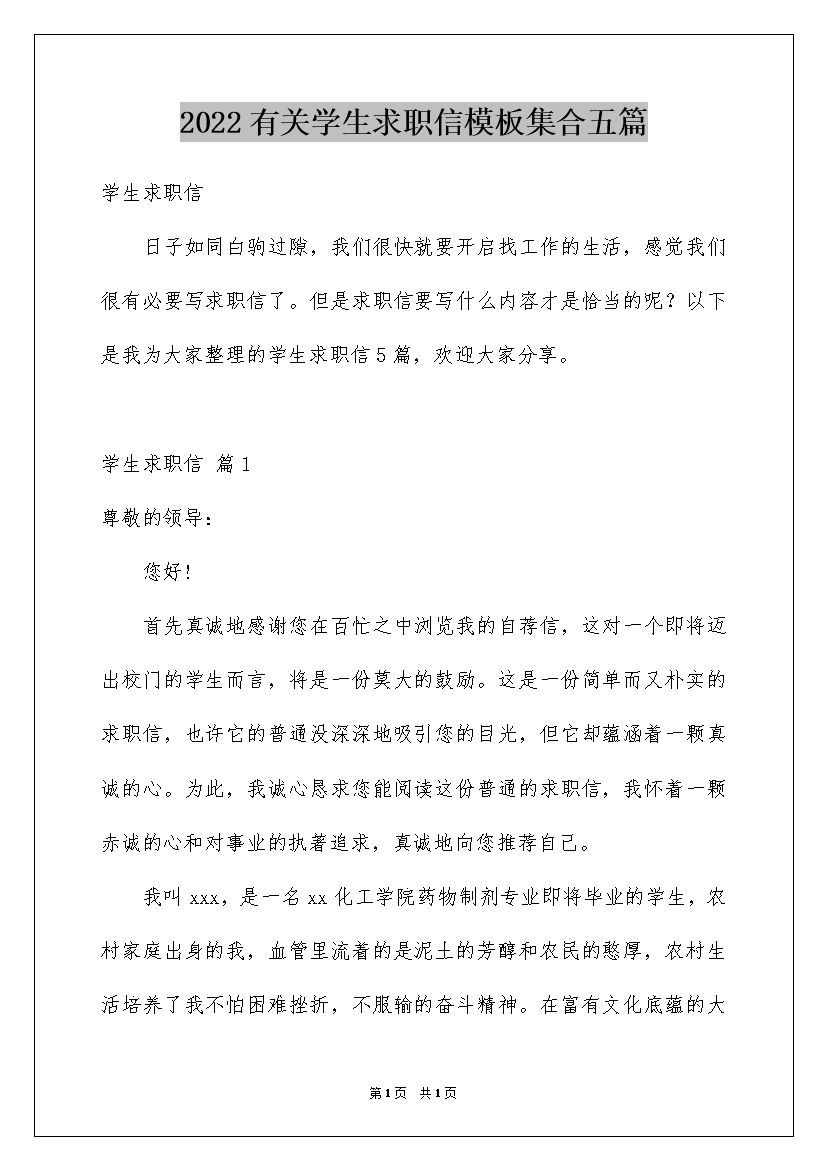 2022有关学生求职信模板集合五篇

学生求职信

日子如同白驹过隙，我们很快就要开启找工作的生活，感觉我们很有必要写求职信了。但是求职信要写什么内容才是恰当的呢？以下是我为大家整理的学生求职信5篇，欢迎大家分享。

学生求职信 篇1

尊敬的领导：

您好！

首先真诚地感谢您在百忙之中浏览我的自荐信，这对一个即将迈出校门的学生而言，将是一份莫大的鼓励。这是一份简单而又朴实的求职信，也许它的普通没深深地吸引您的目光，但它却蕴涵着一颗真诚的心。为此，我诚心恳求您能阅读这份普通的求职信，我怀着一颗赤诚的心和对事业的执著追求，真诚地向您推荐自己。

我叫xxx，是一名xx化工学院药物制剂专业即将毕业的学生，农村家庭出身的我，血管里流着的是泥土的芳醇和农民的憨厚，农村生活培养了我不怕困难挫折，不服输的奋斗精神。在富有文化底蕴的大

第1页 共1页